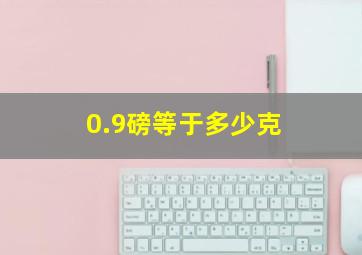 0.9磅等于多少克